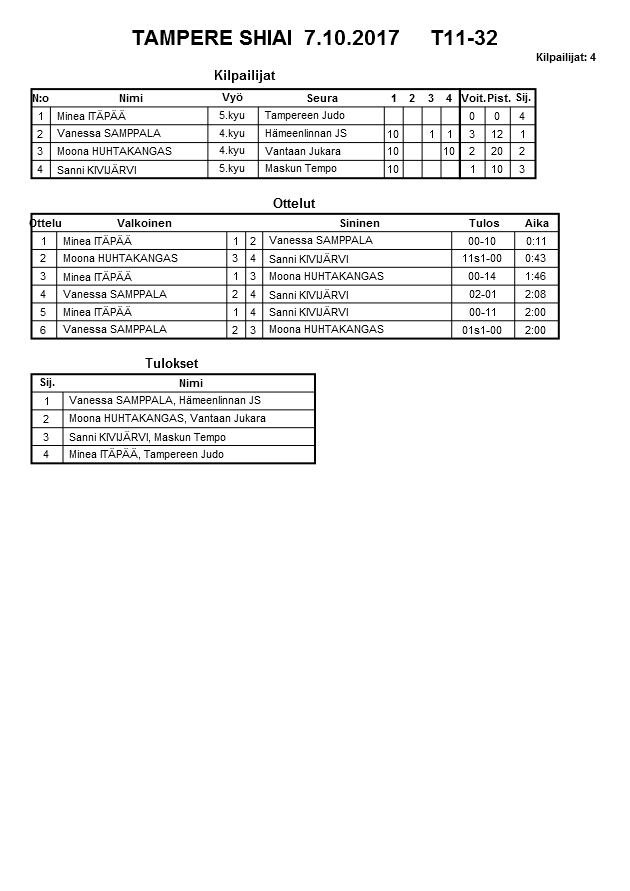 TAMPERE SHIAI 7.10.2017 T11-32

Kilpailijat: 4

Kilpailijat

| N:o | Nimi | Vyö | Seura | 1 | 2 | 3 | 4 | Voit. | Pist. | Sij. |
|---|---|---|---|---|---|---|---|---|---|---|
| 1 | Minea ITÄPÄÄ | 5.kyu | Tampereen Judo | | | | | 0 | 0 | 4 |
| 2 | Vanessa SAMPPALA | 4.kyu | Hämeenlinnan JS | 10 | | 1 | 1 | 3 | 12 | 1 |
| 3 | Moona HUHTAKANGAS | 4.kyu | Vantaan Jukara | 10 | | | 10 | 2 | 20 | 2 |
| 4 | Sanni KIVIJÄRVI | 5.kyu | Maskun Tempo | 10 | | | | 1 | 10 | 3 |

Ottelut

| Ottelu | Valkoinen | | | Sininen | Tulos | Aika |
|---|---|---|---|---|---|---|
| 1 | Minea ITÄPÄÄ | 1 | 2 | Vanessa SAMPPALA | 00-10 | 0:11 |
| 2 | Moona HUHTAKANGAS | 3 | 4 | Sanni KIVIJÄRVI | 11s1-00 | 0:43 |
| 3 | Minea ITÄPÄÄ | 1 | 3 | Moona HUHTAKANGAS | 00-14 | 1:46 |
| 4 | Vanessa SAMPPALA | 2 | 4 | Sanni KIVIJÄRVI | 02-01 | 2:08 |
| 5 | Minea ITÄPÄÄ | 1 | 4 | Sanni KIVIJÄRVI | 00-11 | 2:00 |
| 6 | Vanessa SAMPPALA | 2 | 3 | Moona HUHTAKANGAS | 01s1-00 | 2:00 |

Tulokset

| Sij. | Nimi |
|---|---|
| 1 | Vanessa SAMPPALA, Hämeenlinnan JS |
| 2 | Moona HUHTAKANGAS, Vantaan Jukara |
| 3 | Sanni KIVIJÄRVI, Maskun Tempo |
| 4 | Minea ITÄPÄÄ, Tampereen Judo |